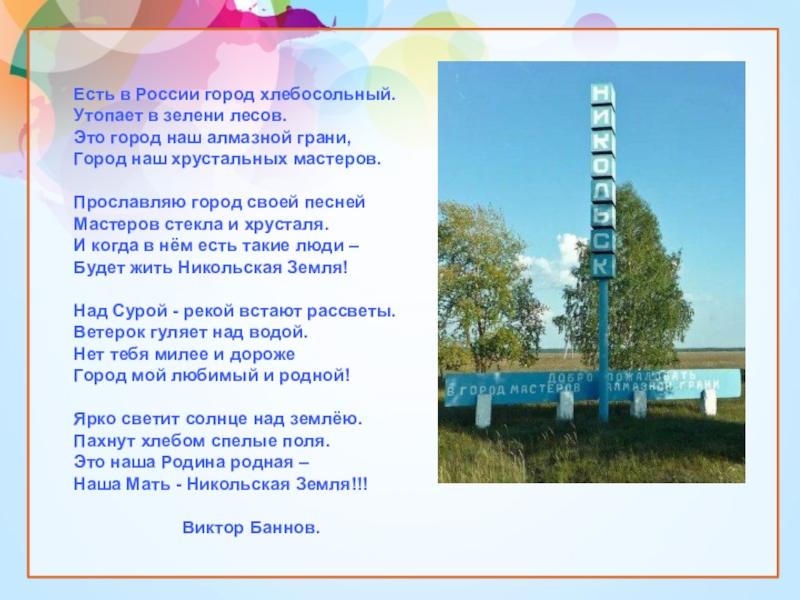 Есть в России город хлебосольный.
Утопает в зелени лесов.
Это город наш алмазной грани,
Город наш хрустальных мастеров.

Прославляю город своей песней
Мастеров стекла и хрусталя.
И когда в нём есть такие люди –
Будет жить Никольская Земля!

Над Сурой - рекой встают рассветы.
Ветерок гуляет над водой.
Нет тебя милее и дороже
Город мой любимый и родной!

Ярко светит солнце над землёю.
Пахнут хлебом спелые поля.
Это наша Родина родная –
Наша Мать - Никольская Земля!!!

Виктор Баннов.

НИКОЛЬСК

ДОБРО ПОЖАЛОВАТЬ
В ГОРОД МАСТЕРОВ АЛМАЗНОЙ ГРАНИ